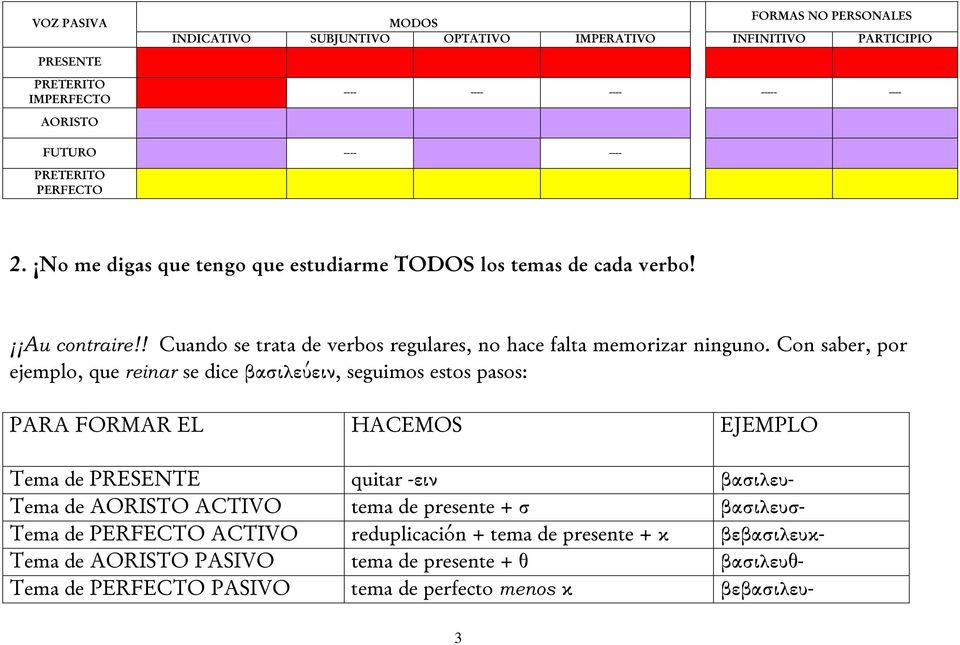 | VOZ PASIVA | MODOS | | | | FORMAS NO PERSONALES | |
|---|---|---|---|---|---|---|
| | INDICATIVO | SUBJUNTIVO | OPTATIVO | IMPERATIVO | INFINITIVO | PARTICIPIO |
| PRESENTE | | | | | | |
| PRETERITO IMPERFECTO | | ---- | ---- | ---- | ----- | ---- |
| AORISTO | | | | | | |
| FUTURO | | ---- | | ---- | | |
| PRETERITO PERFECTO | | | | | | |

2. ¡No me digas que tengo que estudiarme TODOS los temas de cada verbo!

¡¡Au contraire!! Cuando se trata de verbos regulares, no hace falta memorizar ninguno. Con saber, por ejemplo, que reinar se dice βασιλεύειν, seguimos estos pasos:

| PARA FORMAR EL | HACEMOS | EJEMPLO |
|---|---|---|
| Tema de PRESENTE | quitar -ειν | βασιλευ- |
| Tema de AORISTO ACTIVO | tema de presente + σ | βασιλευσ- |
| Tema de PERFECTO ACTIVO | reduplicación + tema de presente + κ | βεβασιλευκ- |
| Tema de AORISTO PASIVO | tema de presente + θ | βασιλευθ- |
| Tema de PERFECTO PASIVO | tema de perfecto menos κ | βεβασιλευ- |

3